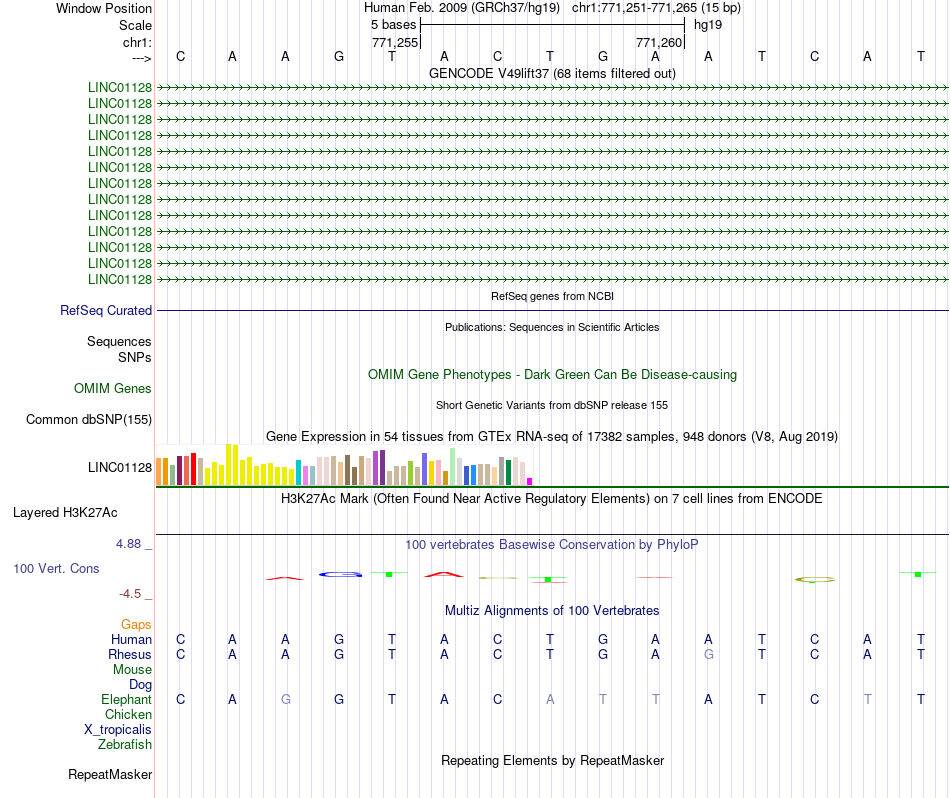 Window Position Human Feb. 2009 (GRCh37/hg19) chr1:771,251-771,265 (15 bp)
Scale 5 bases hg19
chr1: 771,255 771,260
---> C A A G T A C T G A A T C A T
GENCODE V49lift37 (68 items filtered out)
LINC01128
LINC01128
LINC01128
LINC01128
LINC01128
LINC01128
LINC01128
LINC01128
LINC01128
LINC01128
LINC01128
LINC01128
LINC01128
RefSeq genes from NCBI
RefSeq Curated
Publications: Sequences in Scientific Articles
Sequences
SNPs
OMIM Gene Phenotypes - Dark Green Can Be Disease-causing
OMIM Genes
Short Genetic Variants from dbSNP release 155
Common dbSNP(155)
Gene Expression in 54 tissues from GTEx RNA-seq of 17382 samples, 948 donors (V8, Aug 2019)
LINC01128
H3K27Ac Mark (Often Found Near Active Regulatory Elements) on 7 cell lines from ENCODE
Layered H3K27Ac
4.88 _
100 vertebrates Basewise Conservation by PhyloP
100 Vert. Cons
-4.5 _
Multiz Alignments of 100 Vertebrates
Gaps
Human C A A G T A C T G A A T C A T
Rhesus C A A G T A C T G A G T C A T
Mouse
Dog
Elephant C A G G T A C A T T A T C T T
Chicken
X_tropicalis
Zebrafish
Repeating Elements by RepeatMasker
RepeatMasker